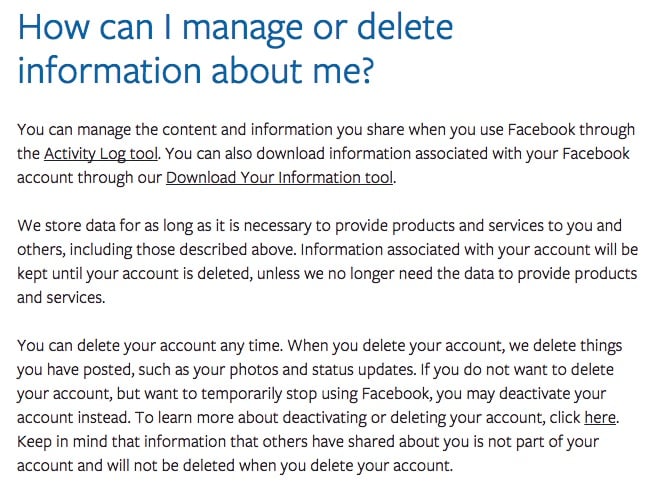 How can I manage or delete information about me?

You can manage the content and information you share when you use Facebook through the Activity Log tool. You can also download information associated with your Facebook account through our Download Your Information tool.

We store data for as long as it is necessary to provide products and services to you and others, including those described above. Information associated with your account will be kept until your account is deleted, unless we no longer need the data to provide products and services.

You can delete your account any time. When you delete your account, we delete things you have posted, such as your photos and status updates. If you do not want to delete your account, but want to temporarily stop using Facebook, you may deactivate your account instead. To learn more about deactivating or deleting your account, click here. Keep in mind that information that others have shared about you is not part of your account and will not be deleted when you delete your account.